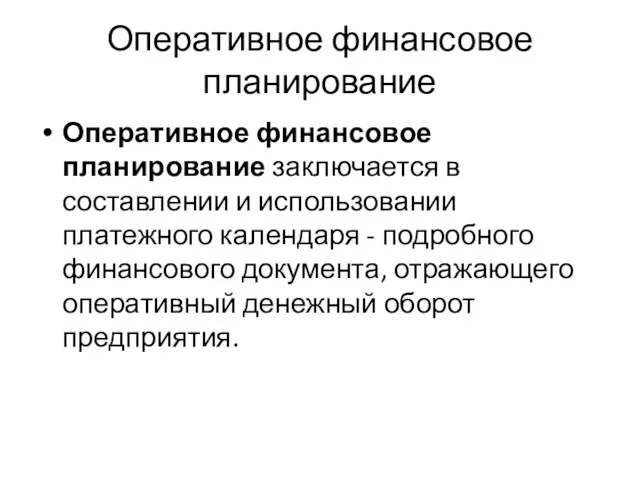 Оперативное финансовое планирование

• Оперативное финансовое планирование заключается в составлении и использовании платежного календаря - подробного финансового документа, отражающего оперативный денежный оборот предприятия.